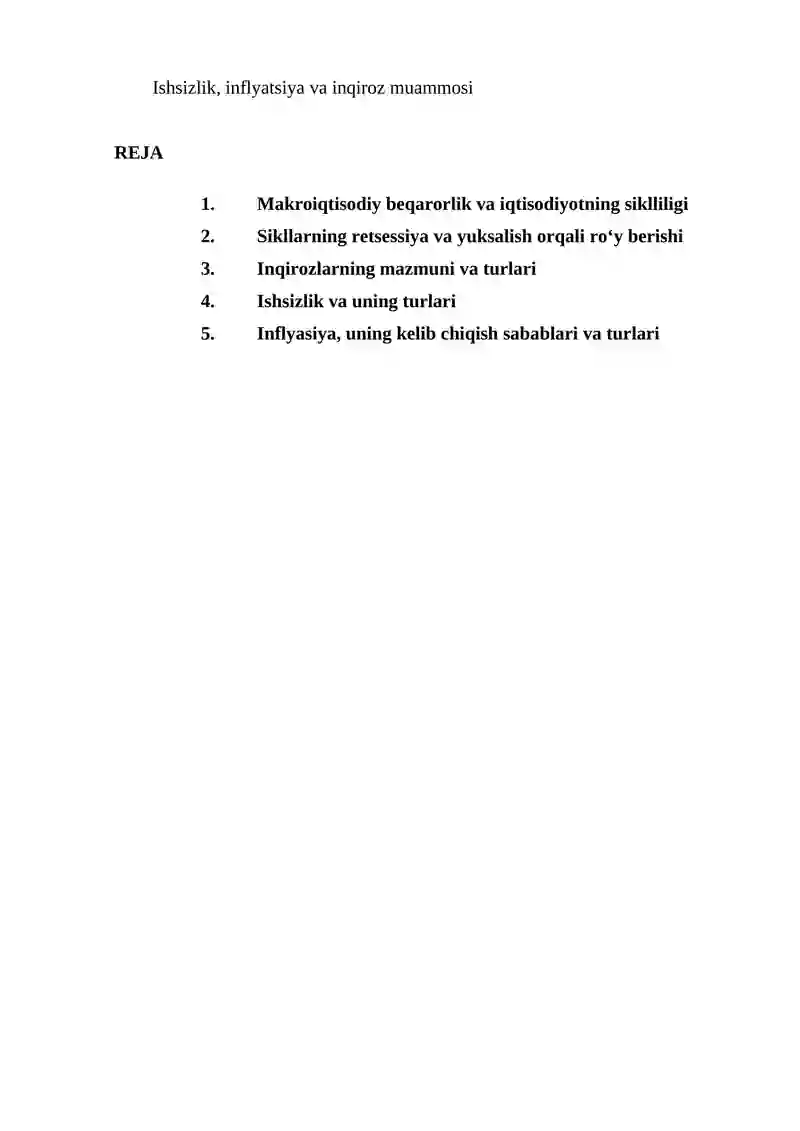 Ishsizlik, inflyatsiya va inqiroz muammosi

REJA

1. Makroiqtisodiy beqarorlik va iqtisodiyotning siklliligi
2. Sikllarning retsessiya va yuksalish orqali ro‘y berishi
3. Inqirozlarning mazmuni va turlari
4. Ishsizlik va uning turlari
5. Inflyasiya, uning kelib chiqish sabablari va turlari